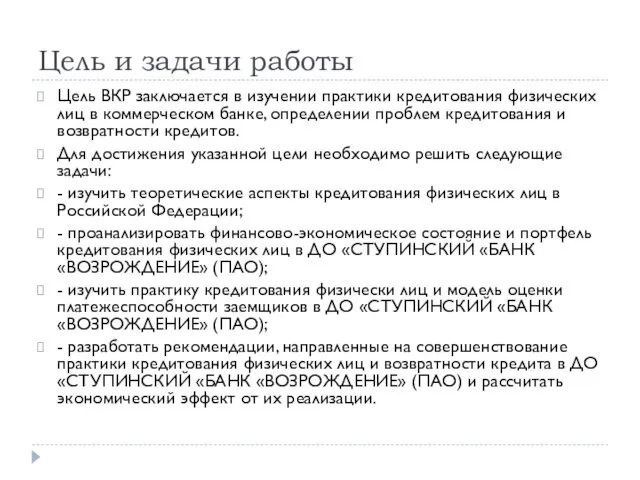 Цель и задачи работы

Цель ВКР заключается в изучении практики кредитования физических лиц в коммерческом банке, определении проблем кредитования и возвратности кредитов.

Для достижения указанной цели необходимо решить следующие задачи:

- изучить теоретические аспекты кредитования физических лиц в Российской Федерации;

- проанализировать финансово-экономическое состояние и портфель кредитования физических лиц в ДО «СТУПИНСКИЙ «БАНК «ВОЗРОЖДЕНИЕ» (ПАО);

- изучить практику кредитования физически лиц и модель оценки платежеспособности заемщиков в ДО «СТУПИНСКИЙ «БАНК «ВОЗРОЖДЕНИЕ» (ПАО);

- разработать рекомендации, направленные на совершенствование практики кредитования физических лиц и возвратности кредита в ДО «СТУПИНСКИЙ «БАНК «ВОЗРОЖДЕНИЕ» (ПАО) и рассчитать экономический эффект от их реализации.